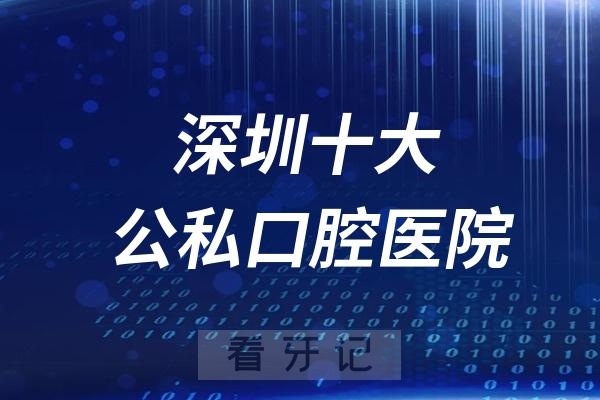 深圳十大
公私口腔医院

看牙记